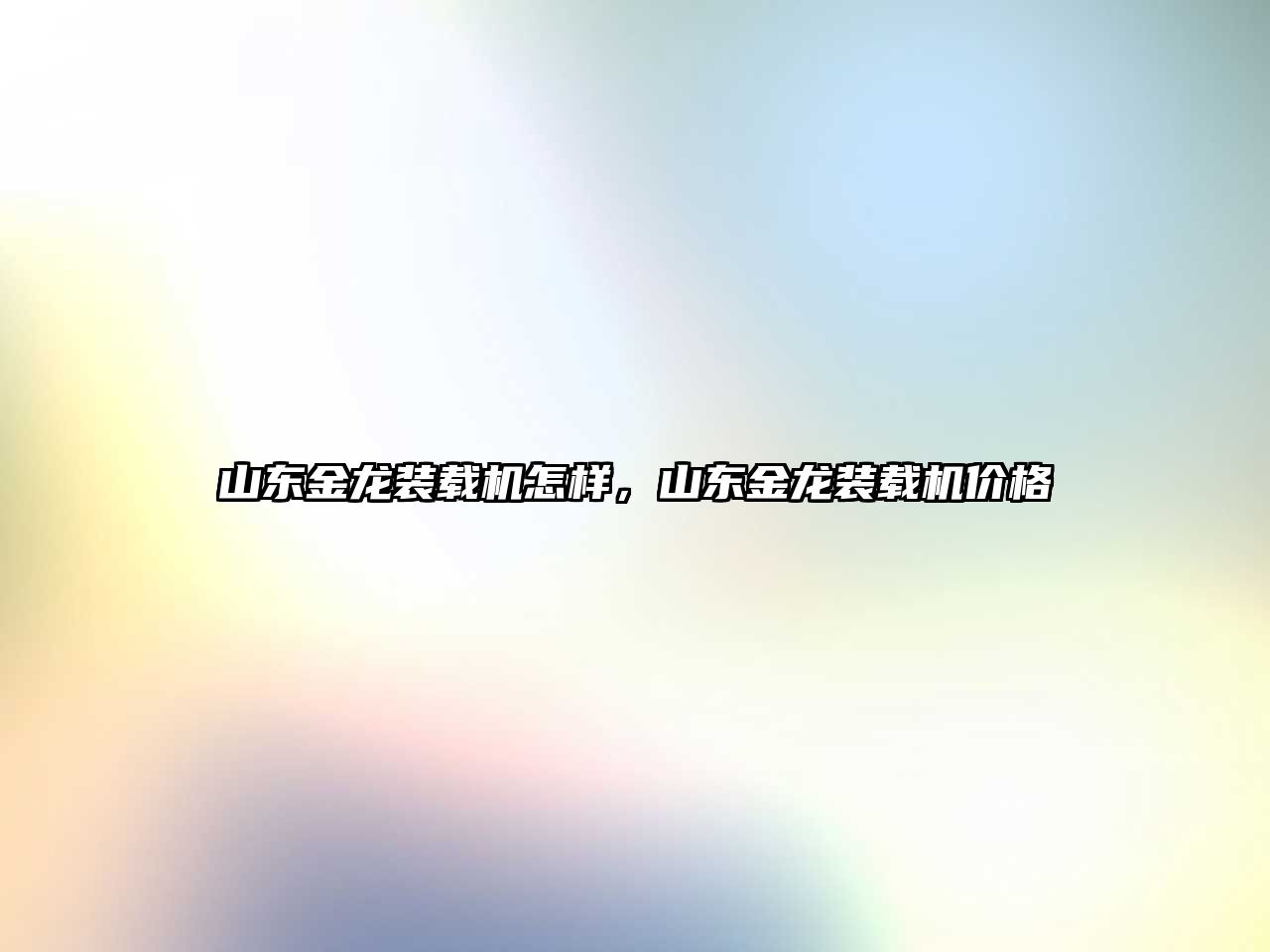 山东金龙装载机怎样，山东金龙装载机价格